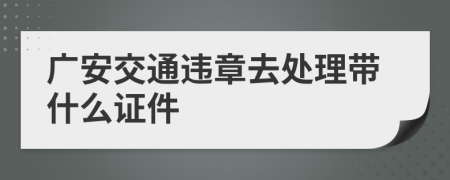 广安交通违章去处理带什么证件